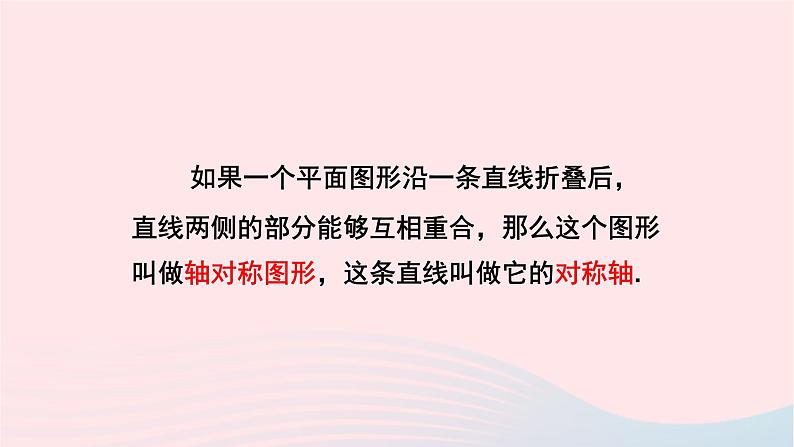 如果一个平面图形沿一条直线折叠后，直线两侧的部分能够互相重合，那么这个图形叫做轴对称图形，这条直线叫做它的对称轴.